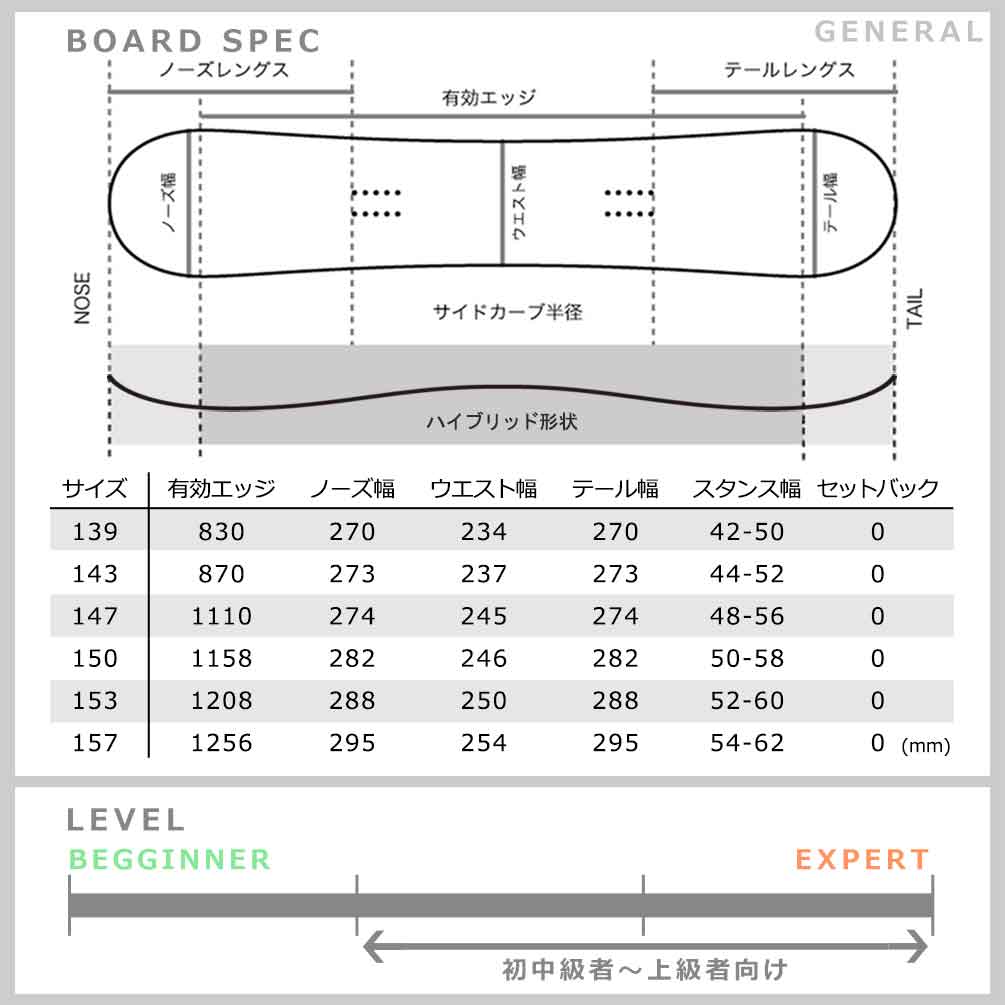 BOARD SPEC

GENERAL

ノーズレングス

テールレングス

有効エッジ

ノーズ幅

ウエスト幅

テール幅

NOSE

TAIL

サイドカーブ半径

ハイブリッド形状

| サイズ | 有効エッジ | ノーズ幅 | ウエスト幅 | テール幅 | スタンス幅 | セットバック |
|---|---|---|---|---|---|---|
| 139 | 830 | 270 | 234 | 270 | 42-50 | 0 |
| 143 | 870 | 273 | 237 | 273 | 44-52 | 0 |
| 147 | 1110 | 274 | 245 | 274 | 48-56 | 0 |
| 150 | 1158 | 282 | 246 | 282 | 50-58 | 0 |
| 153 | 1208 | 288 | 250 | 288 | 52-60 | 0 |
| 157 | 1256 | 295 | 254 | 295 | 54-62 | 0 (mm) |

LEVEL

BEGGINNER

EXPERT

初中級者～上級者向け